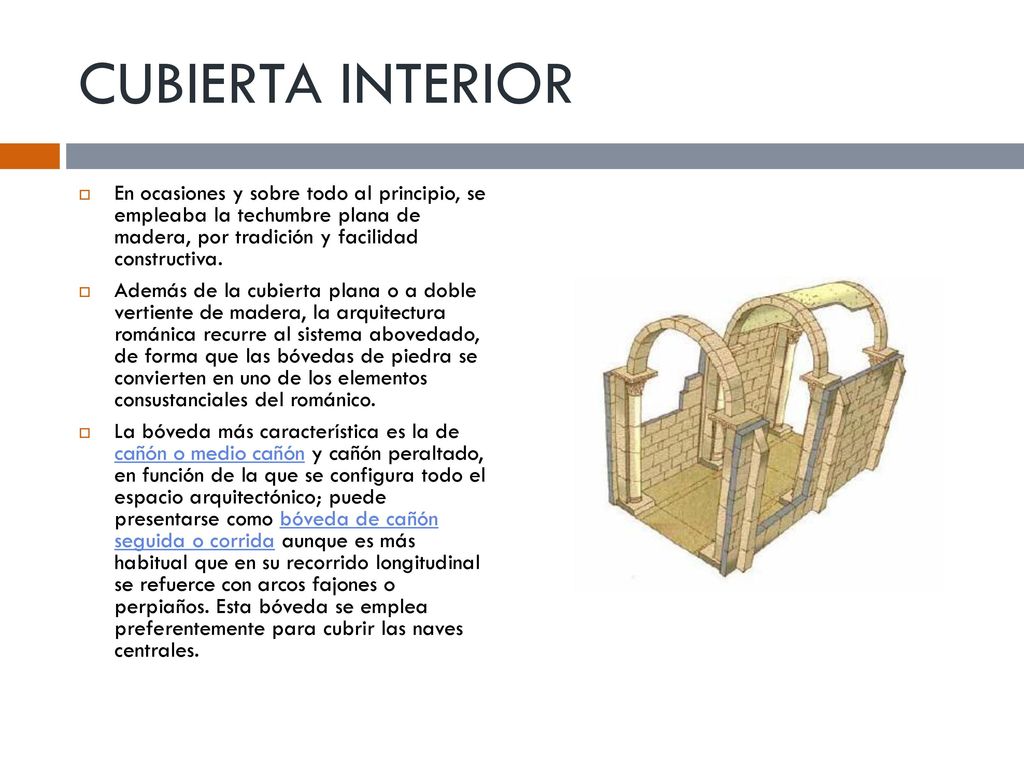 CUBIERTA INTERIOR

En ocasiones y sobre todo al principio, se empleaba la techumbre plana de madera, por tradición y facilidad constructiva.

Además de la cubierta plana o a doble vertiente de madera, la arquitectura románica recurre al sistema abovedado, de forma que las bóvedas de piedra se convierten en uno de los elementos consustanciales del románico.

La bóveda más característica es la de cañón o medio cañón y cañón peraltado, en función de la que se configura todo el espacio arquitectónico; puede presentarse como bóveda de cañón seguida o corrida aunque es más habitual que en su recorrido longitudinal se refuerce con arcos fajones o perpiaños. Esta bóveda se emplea preferentemente para cubrir las naves centrales.